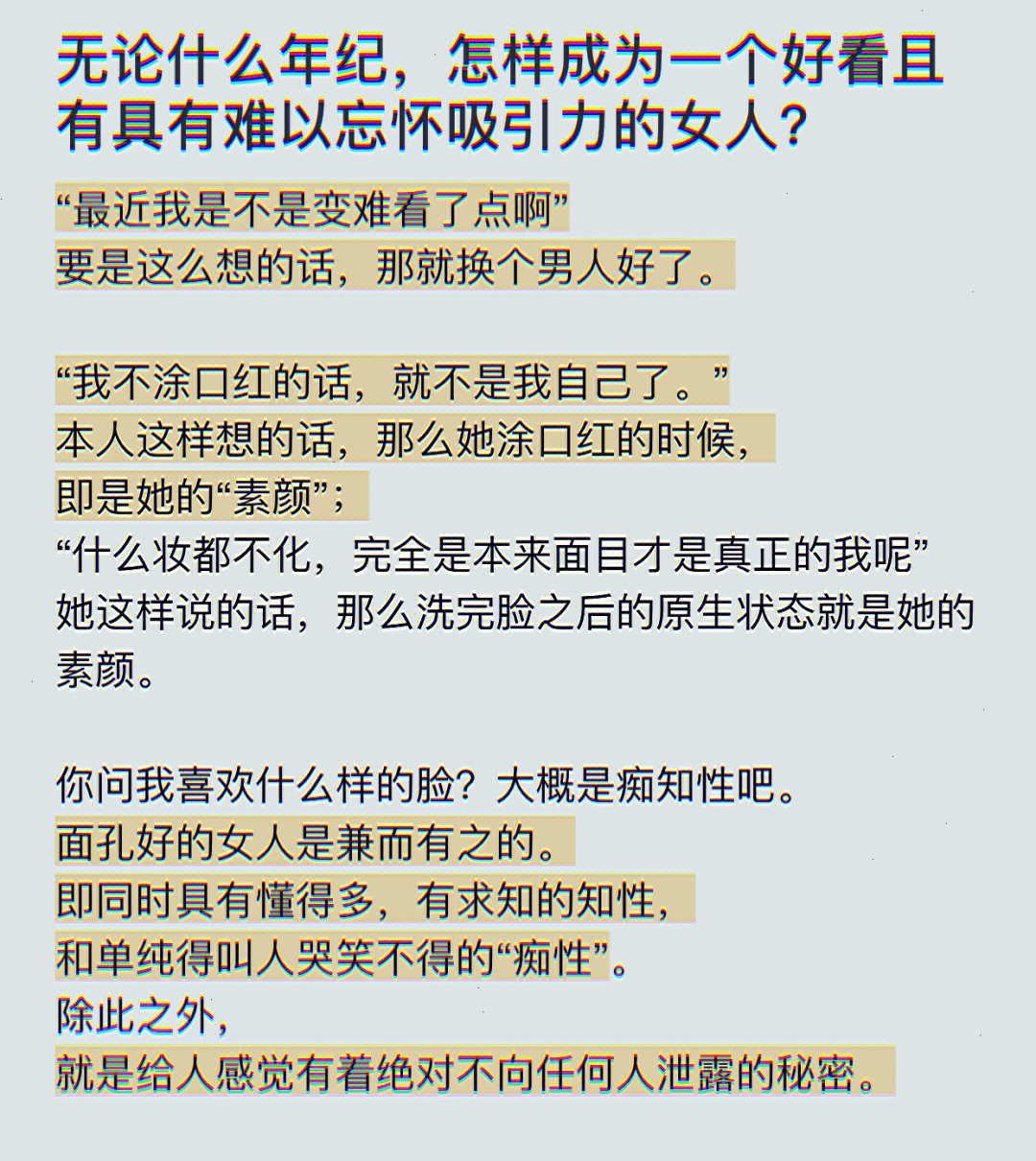 无论什么年纪，怎样成为一个好看且有具有难以忘怀吸引力的女人？

“最近我是不是变难看了点啊”
要是这么想的话，那就换个男人好了。

“我不涂口红的话，就不是我自己了。”
本人这样想的话，那么她涂口红的时候，
即是她的“素颜”；
“什么妆都不化，完全是本来面目才是真正的我呢”
她这样说的话，那么洗完脸之后的原生状态就是她的素颜。

你问我喜欢什么样的脸？大概是痴知性吧。
面孔好的女人是兼而有之的。
即同时具有懂得多，有求知的知性，
和单纯得叫人哭笑不得的“痴性”。
除此之外，
就是给人感觉有着绝对不向任何人泄露的秘密。